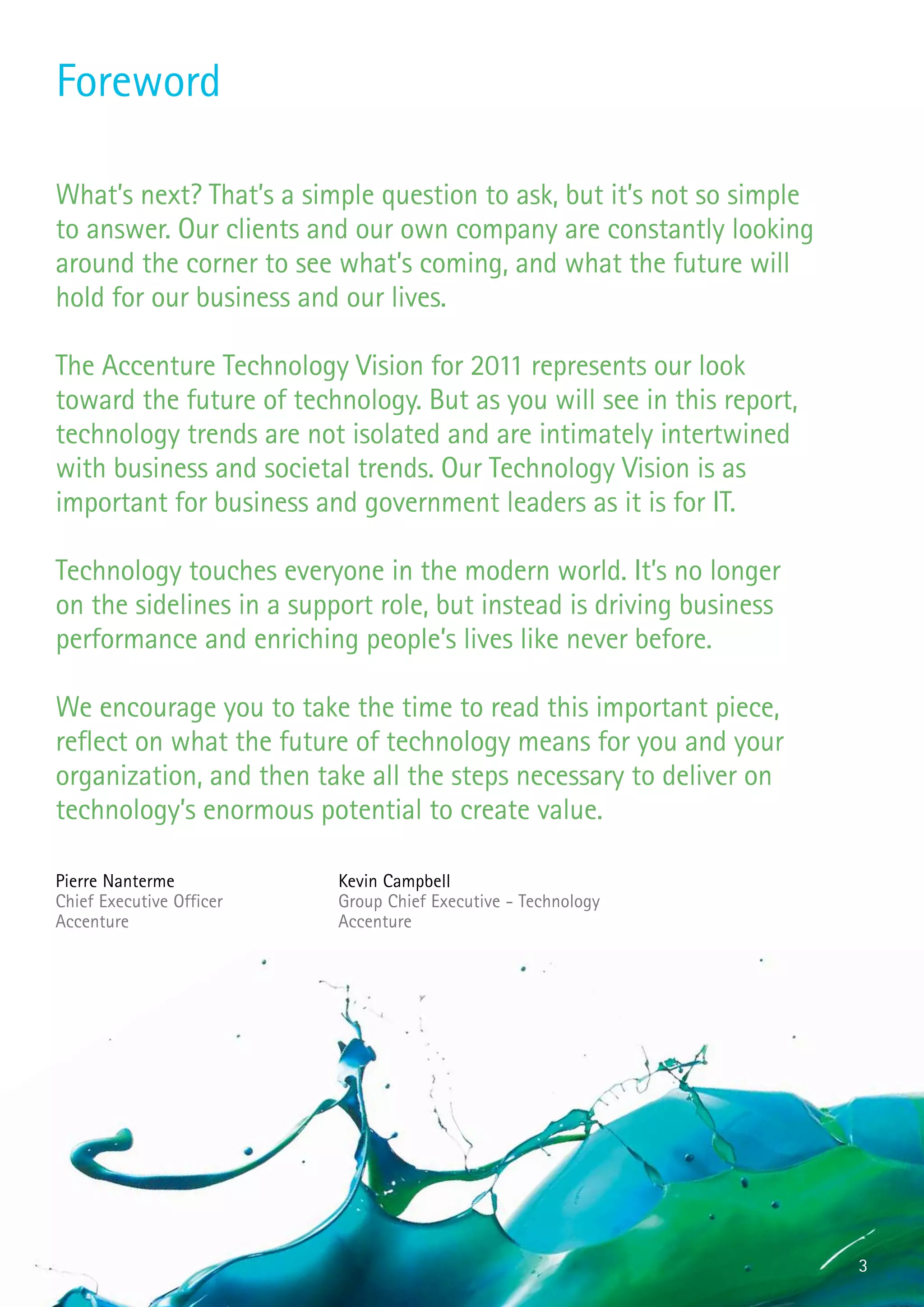 Foreword

What's next? That's a simple question to ask, but it's not so simple to answer. Our clients and our own company are constantly looking around the corner to see what's coming, and what the future will hold for our business and our lives.

The Accenture Technology Vision for 2011 represents our look toward the future of technology. But as you will see in this report, technology trends are not isolated and are intimately intertwined with business and societal trends. Our Technology Vision is as important for business and government leaders as it is for IT.

Technology touches everyone in the modern world. It's no longer on the sidelines in a support role, but instead is driving business performance and enriching people's lives like never before.

We encourage you to take the time to read this important piece, reflect on what the future of technology means for you and your organization, and then take all the steps necessary to deliver on technology's enormous potential to create value.

Pierre Nanterme
Chief Executive Officer
Accenture

Kevin Campbell
Group Chief Executive - Technology
Accenture

3